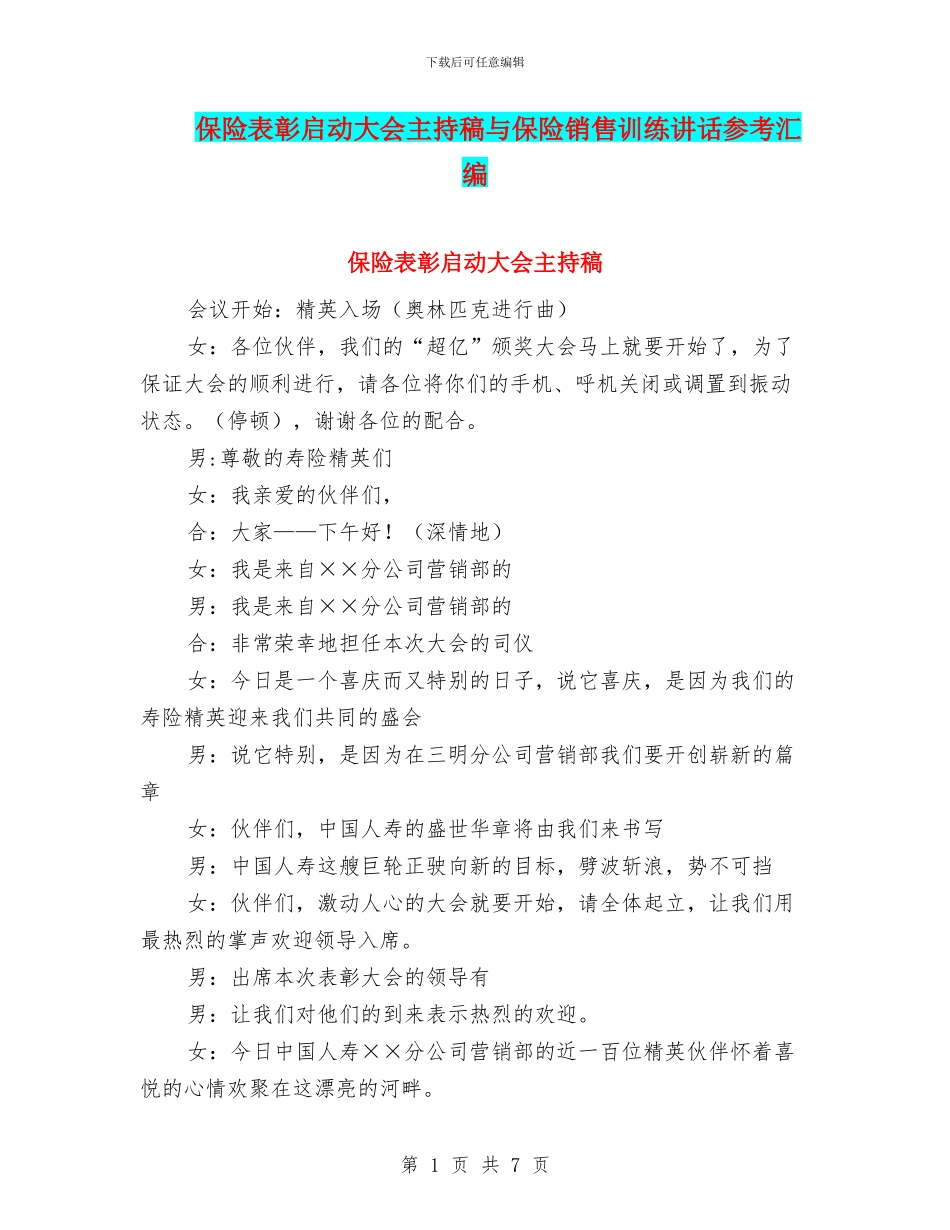 下载后可任意编辑

保险表彰启动大会主持稿与保险销售训练讲话参考汇编

保险表彰启动大会主持稿

会议开始：精英入场（奥林匹克进行曲）

女：各位伙伴，我们的“超亿”颁奖大会马上就要开始了，为了保证大会的顺利进行，请各位将你们的手机、呼机关闭或调置到振动状态。（停顿），谢谢各位的配合。

男:尊敬的寿险精英们

女：我亲爱的伙伴们，

合：大家——下午好！（深情地）

女：我是来自××分公司营销部的

男：我是来自××分公司营销部的

合：非常荣幸地担任本次大会的司仪

女：今日是一个喜庆而又特别的日子，说它喜庆，是因为我们的寿险精英迎来我们共同的盛会

男：说它特别，是因为在三明分公司营销部我们要开创崭新的篇章

女：伙伴们，中国人寿的盛世华章将由我们来书写

男：中国人寿这艘巨轮正驶向新的目标，劈波斩浪，势不可挡

女：伙伴们，激动人心的大会就要开始，请全体起立，让我们用最热烈的掌声欢迎领导入席。

男：出席本次表彰大会的领导有

男：让我们对他们的到来表示热烈的欢迎。

女：今日中国人寿××分公司营销部的近一百位精英伙伴怀着喜悦的心情欢聚在这漂亮的河畔。

第 1 页 共 7 页